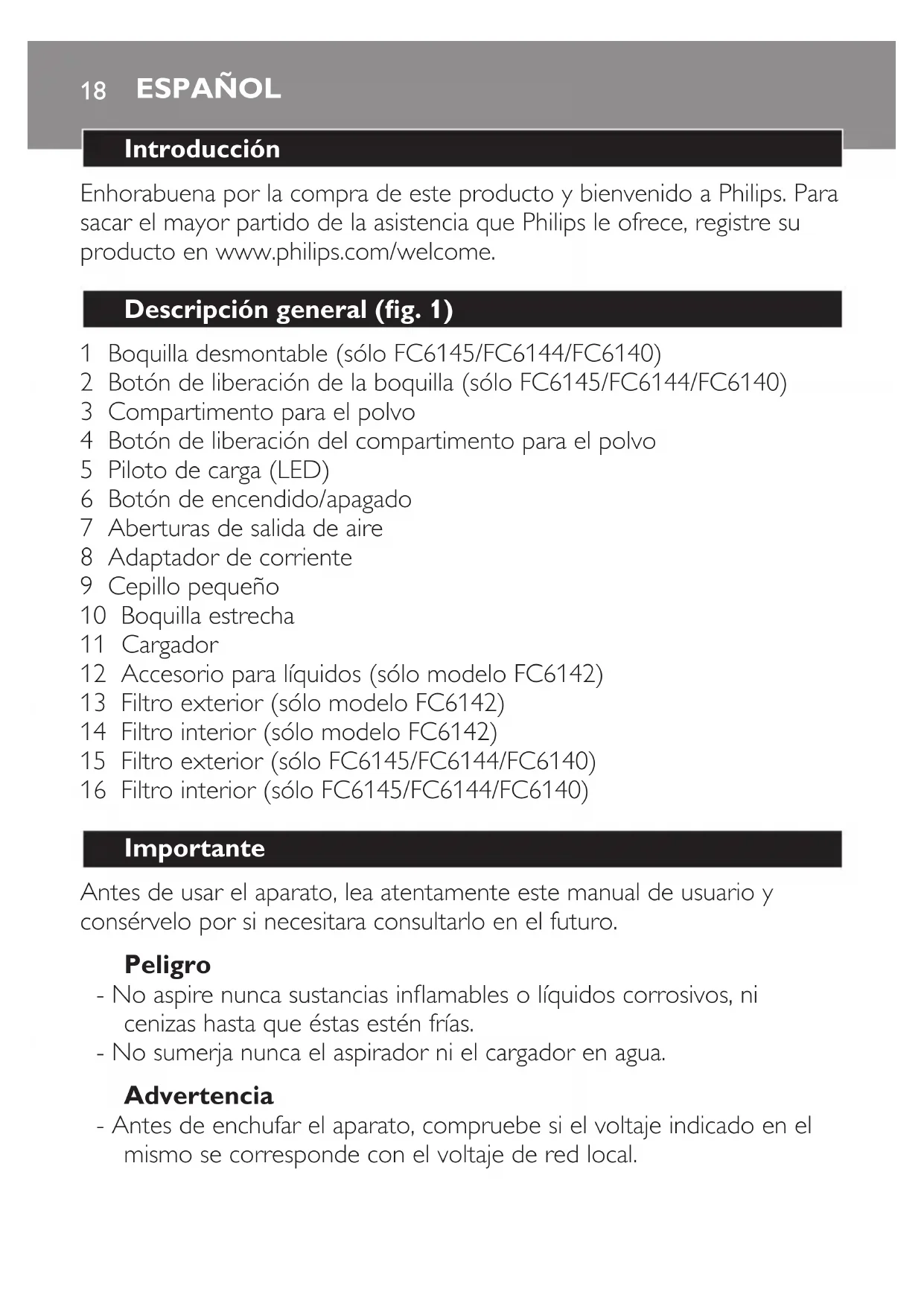 18 ESPAÑOL

Introducción

Enhorabuena por la compra de este producto y bienvenido a Philips. Para sacar el mayor partido de la asistencia que Philips le ofrece, registre su producto en www.philips.com/welcome.

Descripción general (fig. 1)

1 Boquilla desmontable (sólo FC6145/FC6144/FC6140)
2 Botón de liberación de la boquilla (sólo FC6145/FC6144/FC6140)
3 Compartimento para el polvo
4 Botón de liberación del compartimento para el polvo
5 Piloto de carga (LED)
6 Botón de encendido/apagado
7 Aberturas de salida de aire
8 Adaptador de corriente
9 Cepillo pequeño
10 Boquilla estrecha
11 Cargador
12 Accesorio para líquidos (sólo modelo FC6142)
13 Filtro exterior (sólo modelo FC6142)
14 Filtro interior (sólo modelo FC6142)
15 Filtro exterior (sólo FC6145/FC6144/FC6140)
16 Filtro interior (sólo FC6145/FC6144/FC6140)

Importante

Antes de usar el aparato, lea atentamente este manual de usuario y consérvelo por si necesitara consultarlo en el futuro.

Peligro
- No aspire nunca sustancias inflamables o líquidos corrosivos, ni cenizas hasta que éstas estén frías.
- No sumerja nunca el aspirador ni el cargador en agua.

Advertencia
- Antes de enchufar el aparato, compruebe si el voltaje indicado en el mismo se corresponde con el voltaje de red local.